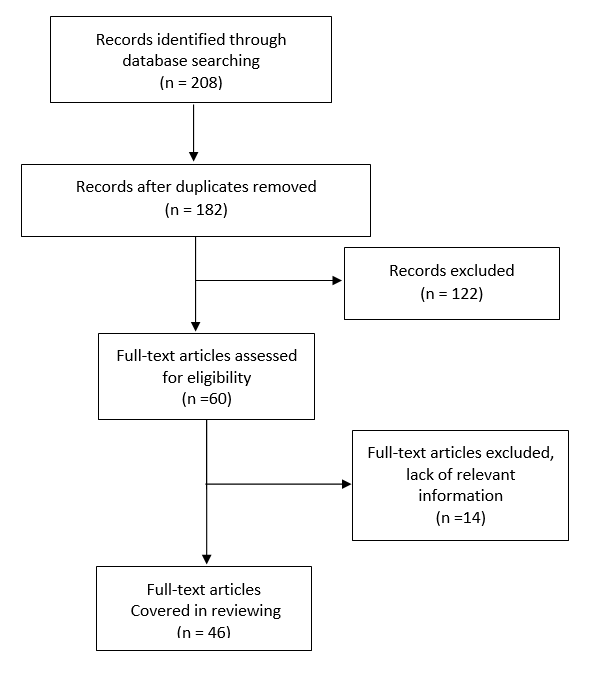 Records identified through database searching
(n = 208)

Records after duplicates removed
(n = 182)

Records excluded
(n = 122)

Full-text articles assessed for eligibility
(n =60)

Full-text articles excluded, lack of relevant information
(n =14)

Full-text articles Covered in reviewing
(n = 46)